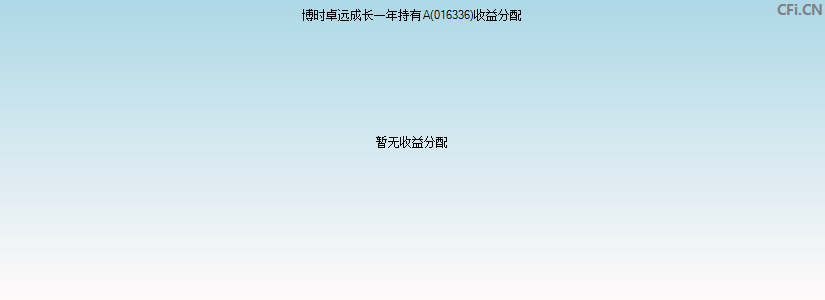 博时卓远成长一年持有A(016336)收益分配

CFi.CN

暂无收益分配